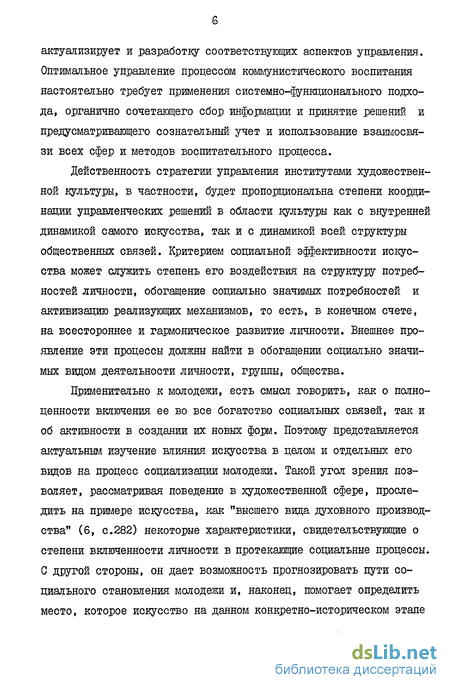 6

актуализирует и разработку соответствующих аспектов управления. Оптимальное управление процессом коммунистического воспитания настоятельно требует применения системно-функционального подхода, органично сочетающего сбор информации и принятие решений и предусматривающего сознательный учет и использование взаимосвязи всех сфер и методов воспитательного процесса.

Действенность стратегии управления институтами художественной культуры, в частности, будет пропорциональна степени координации управленческих решений в области культуры как с внутренней динамикой самого искусства, так и с динамикой всей структуры общественных связей. Критерием социальной эффективности искусства может служить степень его воздействия на структуру потребностей личности, обогащение социально значимых потребностей и активизацию реализующих механизмов, то есть, в конечном счете, на всестороннее и гармоническое развитие личности. Внешнее проявление эти процессы должны найти в обогащении социально значимых видом деятельности личности, группы, общества.

Применительно к молодежи, есть смысл говорить, как о полноценности включения ее во все богатство социальных связей, так и об активности в создании их новых форм. Поэтому представляется актуальным изучение влияния искусства в целом и отдельных его видов на процесс социализации молодежи. Такой угол зрения позволяет, рассматривая поведение в художественной сфере, проследить на примере искусства, как "высшего вида духовного производства" (6, с.282) некоторые характеристики, свидетельствующие о степени включенности личности в протекающие социальные процессы. С другой стороны, он дает возможность прогнозировать пути социального становления молодежи и, наконец, помогает определить место, которое искусство на данном конкретно-историческом этапе

dsLib.net
библиотека диссертаций